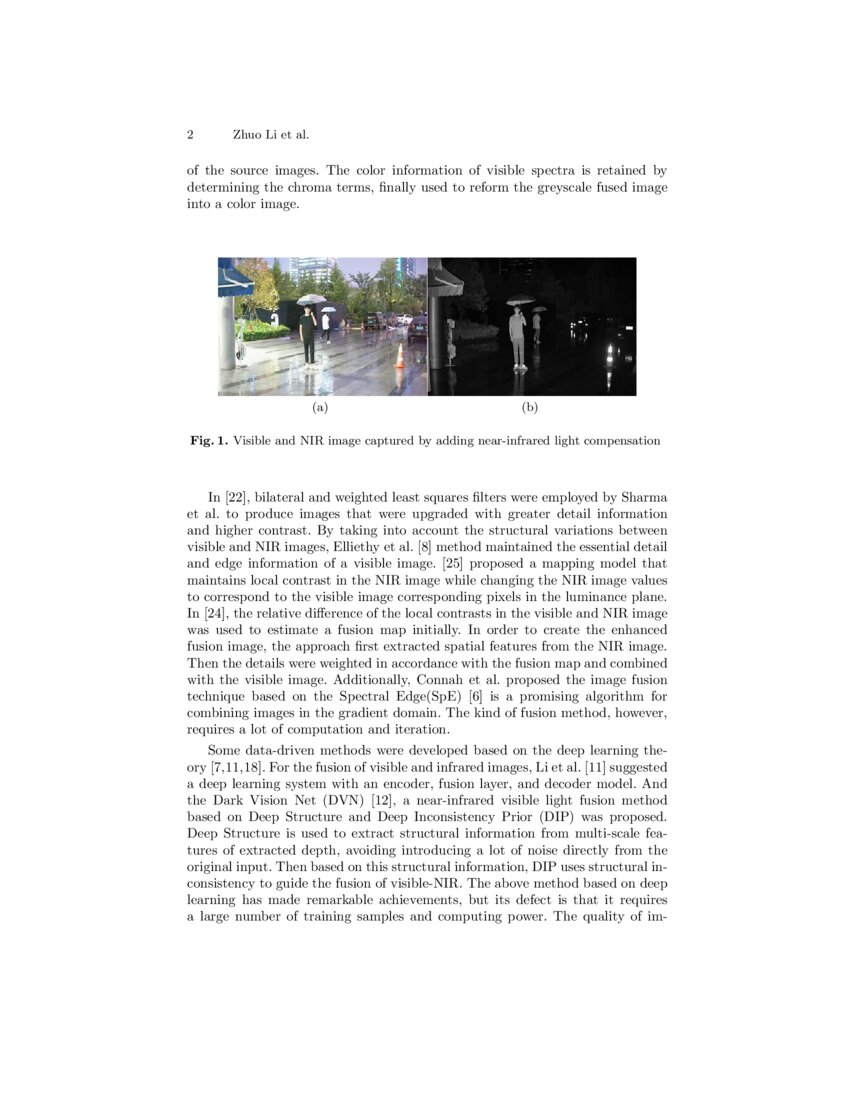 2 Zhuo Li et al.

of the source images. The color information of visible spectra is retained by determining the chroma terms, finally used to reform the greyscale fused image into a color image.

(a) (b)

Fig. 1. Visible and NIR image captured by adding near-infrared light compensation

In [22], bilateral and weighted least squares filters were employed by Sharma et al. to produce images that were upgraded with greater detail information and higher contrast. By taking into account the structural variations between visible and NIR images, Elliethy et al. [8] method maintained the essential detail and edge information of a visible image. [25] proposed a mapping model that maintains local contrast in the NIR image while changing the NIR image values to correspond to the visible image corresponding pixels in the luminance plane. In [24], the relative difference of the local contrasts in the visible and NIR image was used to estimate a fusion map initially. In order to create the enhanced fusion image, the approach first extracted spatial features from the NIR image. Then the details were weighted in accordance with the fusion map and combined with the visible image. Additionally, Connah et al. proposed the image fusion technique based on the Spectral Edge(SpE) [6] is a promising algorithm for combining images in the gradient domain. The kind of fusion method, however, requires a lot of computation and iteration.

Some data-driven methods were developed based on the deep learning theory [7,11,18]. For the fusion of visible and infrared images, Li et al. [11] suggested a deep learning system with an encoder, fusion layer, and decoder model. And the Dark Vision Net (DVN) [12], a near-infrared visible light fusion method based on Deep Structure and Deep Inconsistency Prior (DIP) was proposed. Deep Structure is used to extract structural information from multi-scale features of extracted depth, avoiding introducing a lot of noise directly from the original input. Then based on this structural information, DIP uses structural inconsistency to guide the fusion of visible-NIR. The above method based on deep learning has made remarkable achievements, but its defect is that it requires a large number of training samples and computing power. The quality of im-